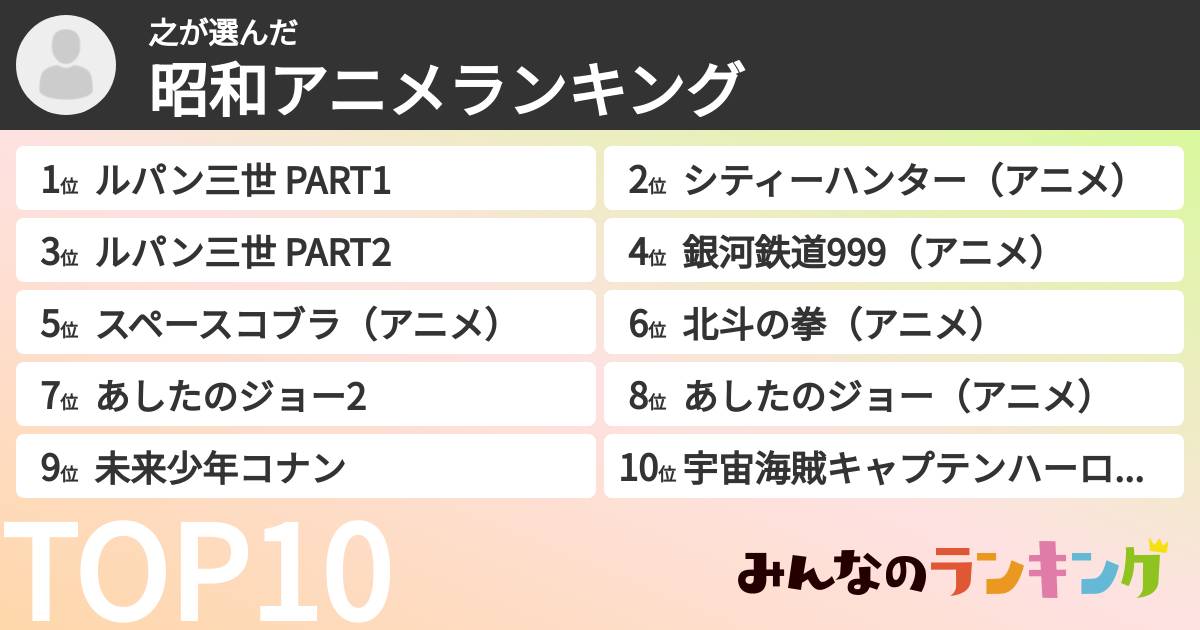 之が選んだ
昭和アニメランキング

1位 ルパン三世 PART1
2位 シティーハンター（アニメ）
3位 ルパン三世 PART2
4位 銀河鉄道999（アニメ）
5位 スペースコブラ（アニメ）
6位 北斗の拳（アニメ）
7位 あしたのジョー2
8位 あしたのジョー（アニメ）
9位 未来少年コナン
10位 宇宙海賊キャプテンハーロ...

TOP10

みんなのランキング